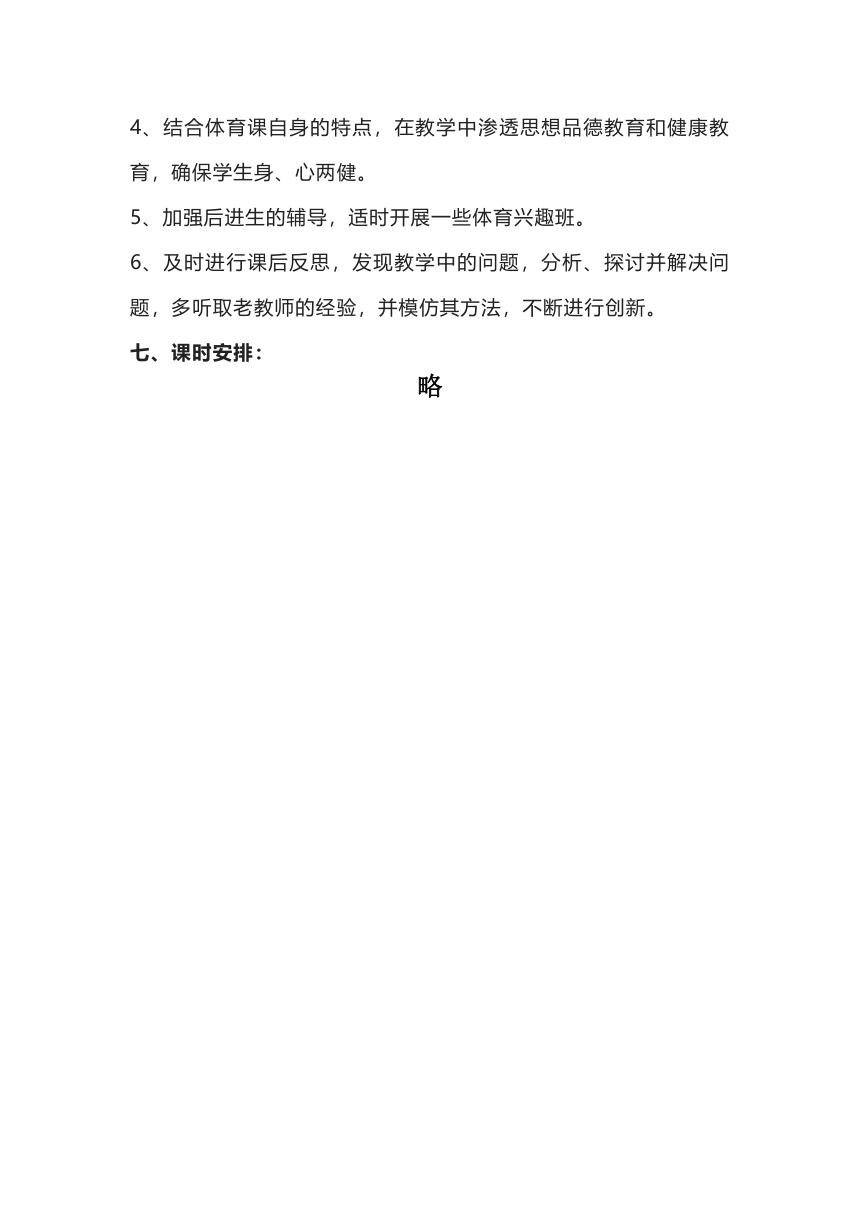 4、结合体育课自身的特点，在教学中渗透思想品德教育和健康教育，确保学生身、心两健。

5、加强后进生的辅导，适时开展一些体育兴趣班。

6、及时进行课后反思，发现教学中的问题，分析、探讨并解决问题，多听取老教师的经验，并模仿其方法，不断进行创新。

七、课时安排：

略